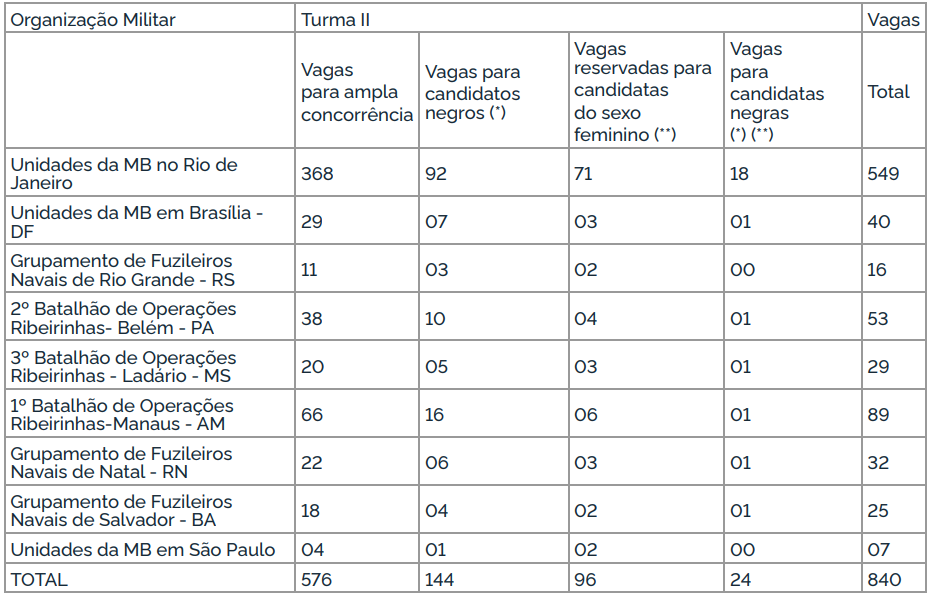 | Organização Militar | Turma II | | | | Vagas |
|---|---|---|---|---|---|
| | Vagas para ampla concorrência | Vagas para candidatos negros (*) | Vagas reservadas para candidatas do sexo feminino (**) | Vagas para candidatas negras (*) (**) | Total |
| Unidades da MB no Rio de Janeiro | 368 | 92 | 71 | 18 | 549 |
| Unidades da MB em Brasília - DF | 29 | 07 | 03 | 01 | 40 |
| Grupamento de Fuzileiros Navais de Rio Grande - RS | 11 | 03 | 02 | 00 | 16 |
| 2º Batalhão de Operações Ribeirinhas- Belém - PA | 38 | 10 | 04 | 01 | 53 |
| 3º Batalhão de Operações Ribeirinhas - Ladário - MS | 20 | 05 | 03 | 01 | 29 |
| 1º Batalhão de Operações Ribeirinhas-Manaus - AM | 66 | 16 | 06 | 01 | 89 |
| Grupamento de Fuzileiros Navais de Natal - RN | 22 | 06 | 03 | 01 | 32 |
| Grupamento de Fuzileiros Navais de Salvador - BA | 18 | 04 | 02 | 01 | 25 |
| Unidades da MB em São Paulo | 04 | 01 | 02 | 00 | 07 |
| TOTAL | 576 | 144 | 96 | 24 | 840 |